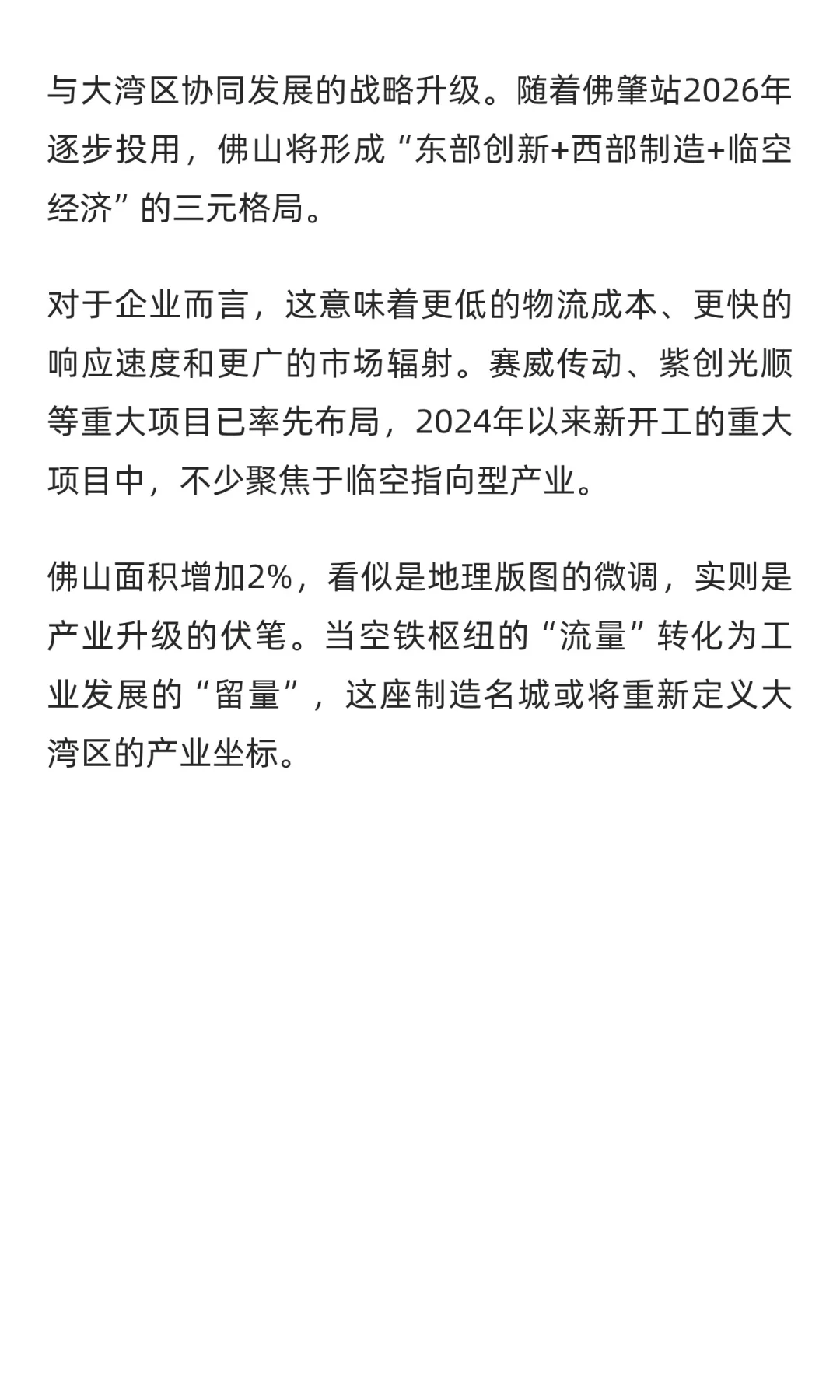 与大湾区协同发展的战略升级。随着佛肇站2026年逐步投用，佛山将形成“东部创新+西部制造+临空经济”的三元格局。

对于企业而言，这意味着更低的物流成本、更快的响应速度和更广的市场辐射。赛威传动、紫创光顺等重大项目已率先布局，2024年以来新开工的重大项目中，不少聚焦于临空指向型产业。

佛山面积增加2%，看似是地理版图的微调，实则是产业升级的伏笔。当空铁枢纽的“流量”转化为工业发展的“留量”，这座制造名城或将重新定义大湾区的产业坐标。